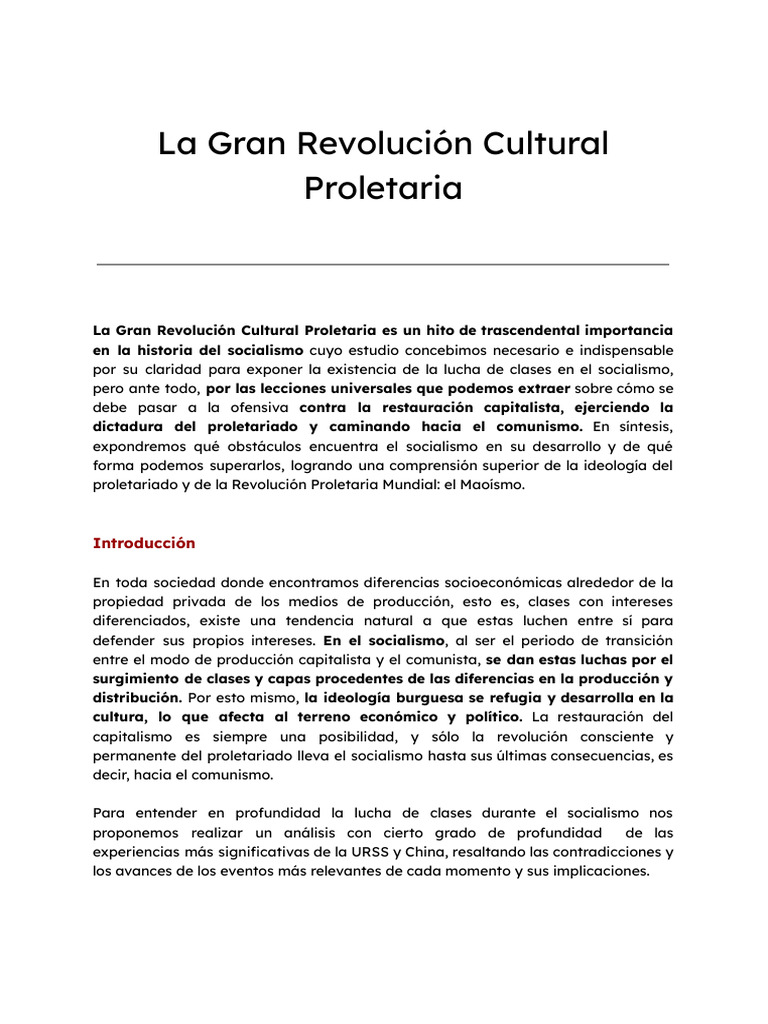 La Gran Revolución Cultural Proletaria

La Gran Revolución Cultural Proletaria es un hito de trascendental importancia en la historia del socialismo cuyo estudio concebimos necesario e indispensable por su claridad para exponer la existencia de la lucha de clases en el socialismo, pero ante todo, por las lecciones universales que podemos extraer sobre cómo se debe pasar a la ofensiva contra la restauración capitalista, ejerciendo la dictadura del proletariado y caminando hacia el comunismo. En síntesis, expondremos qué obstáculos encuentra el socialismo en su desarrollo y de qué forma podemos superarlos, logrando una comprensión superior de la ideología del proletariado y de la Revolución Proletaria Mundial: el Maoísmo.

Introducción

En toda sociedad donde encontramos diferencias socioeconómicas alrededor de la propiedad privada de los medios de producción, esto es, clases con intereses diferenciados, existe una tendencia natural a que estas luchen entre sí para defender sus propios intereses. En el socialismo, al ser el periodo de transición entre el modo de producción capitalista y el comunista, se dan estas luchas por el surgimiento de clases y capas procedentes de las diferencias en la producción y distribución. Por esto mismo, la ideología burguesa se refugia y desarrolla en la cultura, lo que afecta al terreno económico y político. La restauración del capitalismo es siempre una posibilidad, y sólo la revolución consciente y permanente del proletariado lleva el socialismo hasta sus últimas consecuencias, es decir, hacia el comunismo.

Para entender en profundidad la lucha de clases durante el socialismo nos proponemos realizar un análisis con cierto grado de profundidad de las experiencias más significativas de la URSS y China, resaltando las contradicciones y los avances de los eventos más relevantes de cada momento y sus implicaciones.